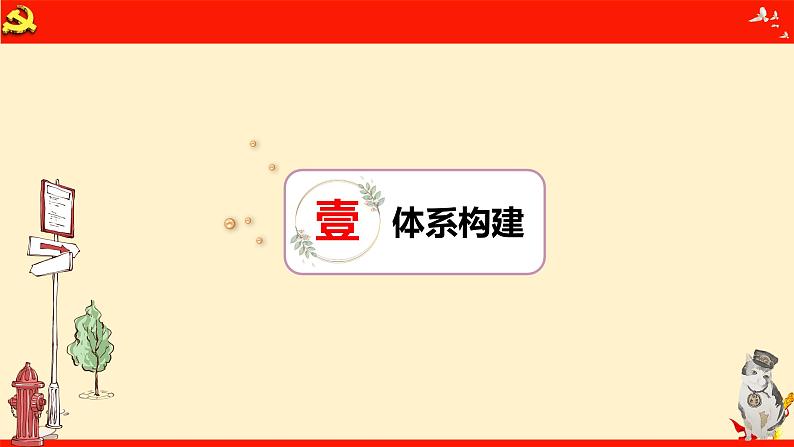 壹 体系构建